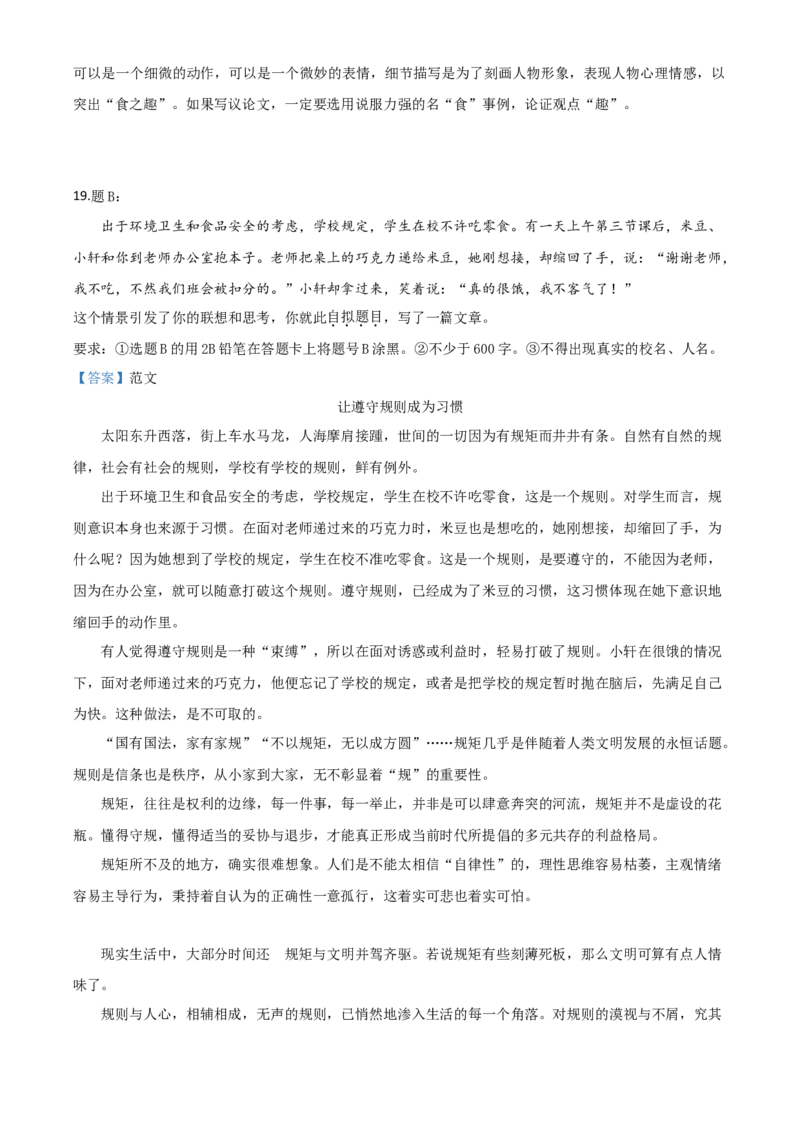 可以是一个细微的动作，可以是一个微妙的表情，细节描写是为了刻画人物形象，表现人物心理情感，以突出“食之趣”。如果写议论文，一定要选用说服力强的名“食”事例，论证观点“趣”。

19.题B：

出于环境卫生和食品安全的考虑，学校规定，学生在校不许吃零食。有一天上午第三节课后，米豆、小轩和你到老师办公室抱本子。老师把桌上的巧克力递给米豆，她刚想接，却缩回了手，说：“谢谢老师，我不吃，不然我们班会被扣分的。”小轩却拿过来，笑着说：“真的很饿，我不客气了！”

这个情景引发了你的联想和思考，你就此自拟题目，写了一篇文章。

要求：①选题B的用2B铅笔在答题卡上将题号B涂黑。②不少于600字。③不得出现真实的校名、人名。

【答案】范文

让遵守规则成为习惯

太阳东升西落，街上车水马龙，人海摩肩接踵，世间的一切因为有规矩而井井有条。自然有自然的规律，社会有社会的规则，学校有学校的规则，鲜有例外。

出于环境卫生和食品安全的考虑，学校规定，学生在校不许吃零食，这是一个规则。对学生而言，规则意识本身也来源于习惯。在面对老师递过来的巧克力时，米豆也是想吃的，她刚想接，却缩回了手，为什么呢？因为她想到了学校的规定，学生在校不准吃零食。这是一个规则，是要遵守的，不能因为老师，因为在办公室，就可以随意打破这个规则。遵守规则，已经成为了米豆的习惯，这习惯体现在她下意识地缩回手的动作里。

有人觉得遵守规则是一种“束缚”，所以在面对诱惑或利益时，轻易打破了规则。小轩在很饿的情况下，面对老师递过来的巧克力，他便忘记了学校的规定，或者是把学校的规定暂时抛在脑后，先满足自己为快。这种做法，是不可取的。

“国有国法，家有家规”“不以规矩，无以成方圆”……规矩几乎是伴随着人类文明发展的永恒话题。规则是信条也是秩序，从小家到大家，无不彰显着“规”的重要性。

规矩，往往是权利的边缘，每一件事，每一举止，并非是可以肆意奔突的河流，规矩并不是虚设的花瓶。懂得守规，懂得适当的妥协与退步，才能真正形成当前时代所提倡的多元共存的利益格局。

规矩所不及的地方，确实很难想象。人们是不能太相信“自律性”的，理性思维容易枯萎，主观情绪容易主导行为，秉持着自认为的正确性一意孤行，这着实可悲也着实可怕。

现实生活中，大部分时间还 规矩与文明并驾齐驱。若说规矩有些刻薄死板，那么文明可算有点人情味了。

规则与人心，相辅相成，无声的规则，已悄然地渗入生活的每一个角落。对规则的漠视与不屑，究其